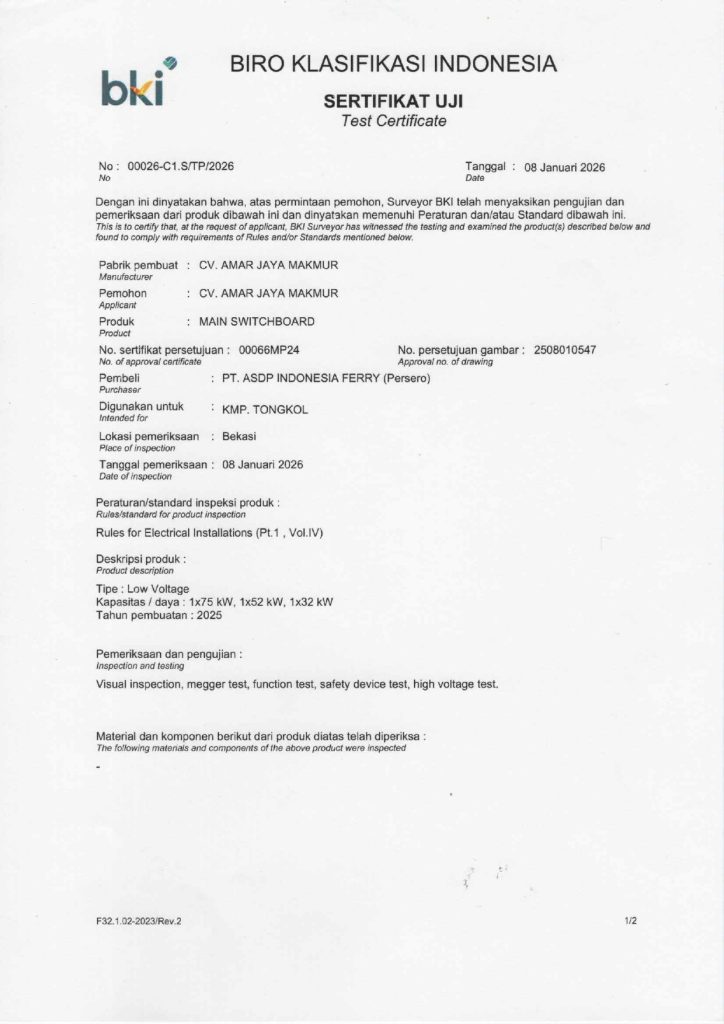 bki

BIRO KLASIFIKASI INDONESIA

SERTIFIKAT UJI
Test Certificate

No : 00026-C1.S/TP/2026
No

Tanggal : 08 Januari 2026
Date

Dengan ini dinyatakan bahwa, atas permintaan pemohon, Surveyor BKI telah menyaksikan pengujian dan pemeriksaan dari produk dibawah ini dan dinyatakan memenuhi Peraturan dan/atau Standard dibawah ini.
This is to certify that, at the request of applicant, BKI Surveyor has witnessed the testing and examined the product(s) described below and found to comply with requirements of Rules and/or Standards mentioned below.

Pabrik pembuat : CV. AMAR JAYA MAKMUR
Manufacturer

Pemohon : CV. AMAR JAYA MAKMUR
Applicant

Produk : MAIN SWITCHBOARD
Product

No. sertifikat persetujuan : 00066MP24
No. of approval certificate

No. persetujuan gambar : 2508010547
Approval no. of drawing

Pembeli : PT. ASDP INDONESIA FERRY (Persero)
Purchaser

Digunakan untuk : KMP. TONGKOL
Intended for

Lokasi pemeriksaan : Bekasi
Place of inspection

Tanggal pemeriksaan : 08 Januari 2026
Date of inspection

Peraturan/standard inspeksi produk :
Rules/standard for product inspection

Rules for Electrical Installations (Pt.1 , Vol.IV)

Deskripsi produk :
Product description

Tipe : Low Voltage
Kapasitas / daya : 1x75 kW, 1x52 kW, 1x32 kW
Tahun pembuatan : 2025

Pemeriksaan dan pengujian :
Inspection and testing

Visual inspection, megger test, function test, safety device test, high voltage test.

Material dan komponen berikut dari produk diatas telah diperiksa :
The following materials and components of the above product were inspected

-

F32.1.02-2023/Rev.2

1/2